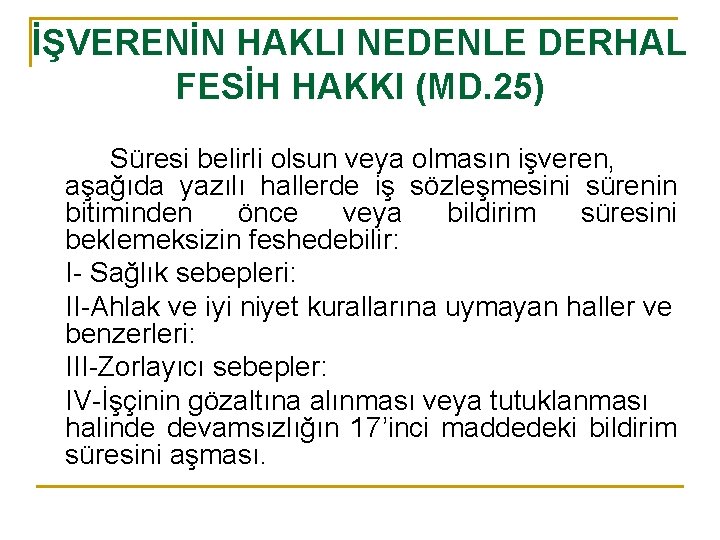 İŞVERENİN HAKLI NEDENLE DERHAL FESİH HAKKI (MD.25)

Süresi belirli olsun veya olmasın işveren, aşağıda yazılı hallerde iş sözleşmesini sürenin bitiminden önce veya bildirim süresini beklemeksizin feshedebilir:

I- Sağlık sebepleri:

II-Ahlak ve iyi niyet kurallarına uymayan haller ve benzerleri:

III-Zorlayıcı sebepler:

IV-İşçinin gözaltına alınması veya tutuklanması halinde devamsızlığın 17'inci maddedeki bildirim süresini aşması.